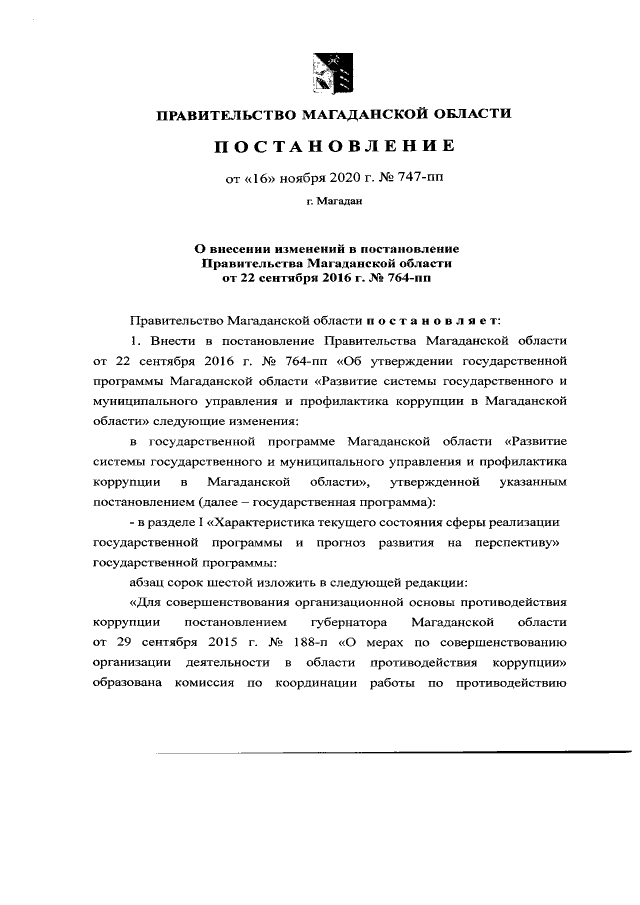 ПРАВИТЕЛЬСТВО МАГАДАНСКОЙ ОБЛАСТИ

ПОСТАНОВЛЕНИЕ

от «16» ноября 2020 г. № 747-пп

г. Магадан

О внесении изменений в постановление Правительства Магаданской области от 22 сентября 2016 г. № 764-пп

Правительство Магаданской области постановляет:

1. Внести в постановление Правительства Магаданской области от 22 сентября 2016 г. № 764-пп «Об утверждении государственной программы Магаданской области «Развитие системы государственного и муниципального управления и профилактика коррупции в Магаданской области» следующие изменения:

в государственной программе Магаданской области «Развитие системы государственного и муниципального управления и профилактика коррупции в Магаданской области», утвержденной указанным постановлением (далее – государственная программа):

- в разделе I «Характеристика текущего состояния сферы реализации государственной программы и прогноз развития на перспективу» государственной программы:

абзац сорок шестой изложить в следующей редакции:

«Для совершенствования организационной основы противодействия коррупции постановлением губернатора Магаданской области от 29 сентября 2015 г. № 188-п «О мерах по совершенствованию организации деятельности в области противодействия коррупции» образована комиссия по координации работы по противодействию